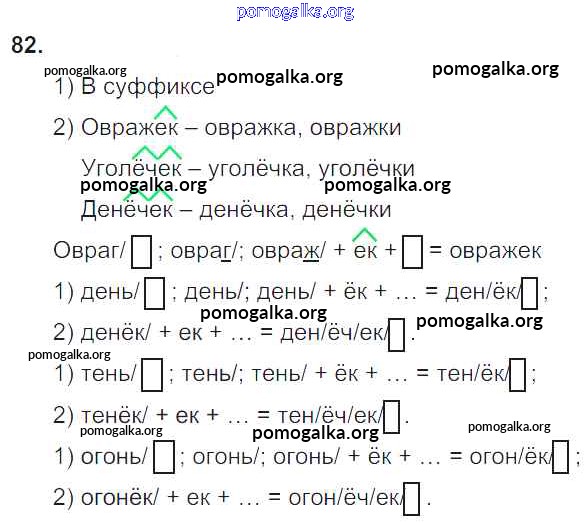 82.

1) В суффиксе

2) Овражек – овражка, овражки

Уголёчек – уголёчка, уголёчки

Денёчек – денёчка, денёчки

Овраг/☐; овраг/; овраж/ + ек + ☐ = овражек

1) день/☐; день/; день/ + ёк + … = ден/ёк/☐;

2) денёк/ + ек + … = ден/ёч/ек/☐.

1) тень/☐; тень/; тень/ + ёк + … = тен/ёк/☐;

2) тенёк/ + ек + … = тен/ёч/ек/☐.

1) огонь/☐; огонь/; огонь/ + ёк + … = огон/ёк/☐;

2) огонёк/ + ек + … = огон/ёч/ек/☐.

pomogalka.org